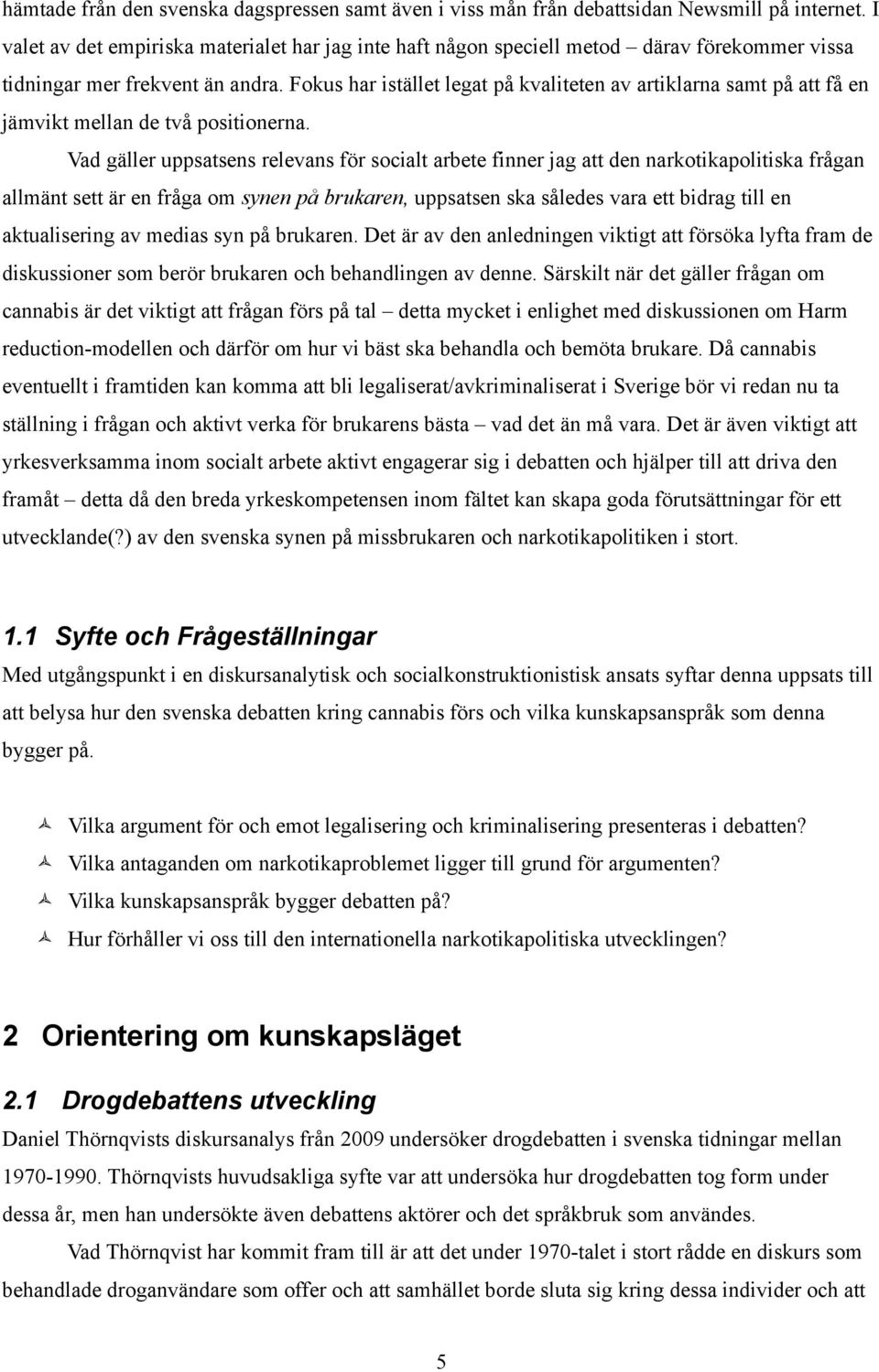 hämtade från den svenska dagspressen samt även i viss mån från debattsidan Newsmill på internet. I valet av det empiriska materialet har jag inte haft någon speciell metod – därav förekommer vissa tidningar mer frekvent än andra. Fokus har istället legat på kvaliteten av artiklarna samt på att få en jämvikt mellan de två positionerna.

Vad gäller uppsatsens relevans för socialt arbete finner jag att den narkotikapolitiska frågan allmänt sett är en fråga om synen på brukaren, uppsatsen ska således vara ett bidrag till en aktualisering av medias syn på brukaren. Det är av den anledningen viktigt att försöka lyfta fram de diskussioner som berör brukaren och behandlingen av denne. Särskilt när det gäller frågan om cannabis är det viktigt att frågan förs på tal – detta mycket i enlighet med diskussionen om Harm reduction-modellen och därför om hur vi bäst ska behandla och bemöta brukare. Då cannabis eventuellt i framtiden kan komma att bli legaliserat/avkriminaliserat i Sverige bör vi redan nu ta ställning i frågan och aktivt verka för brukarens bästa – vad det än må vara. Det är även viktigt att yrkesverksamma inom socialt arbete aktivt engagerar sig i debatten och hjälper till att driva den framåt – detta då den breda yrkeskompetensen inom fältet kan skapa goda förutsättningar för ett utvecklande(?) av den svenska synen på missbrukaren och narkotikapolitiken i stort.

1.1 Syfte och Frågeställningar
Med utgångspunkt i en diskursanalytisk och socialkonstruktionistisk ansats syftar denna uppsats till att belysa hur den svenska debatten kring cannabis förs och vilka kunskapsanspråk som denna bygger på.

Vilka argument för och emot legalisering och kriminalisering presenteras i debatten?
Vilka antaganden om narkotikaproblemet ligger till grund för argumenten?
Vilka kunskapsanspråk bygger debatten på?
Hur förhåller vi oss till den internationella narkotikapolitiska utvecklingen?

2 Orientering om kunskapsläget

2.1 Drogdebattens utveckling
Daniel Thörnqvists diskursanalys från 2009 undersöker drogdebatten i svenska tidningar mellan 1970-1990. Thörnqvists huvudsakliga syfte var att undersöka hur drogdebatten tog form under dessa år, men han undersökte även debattens aktörer och det språkbruk som användes.

Vad Thörnqvist har kommit fram till är att det under 1970-talet i stort rådde en diskurs som behandlade droganvändare som offer och att samhället borde sluta sig kring dessa individer och att

5